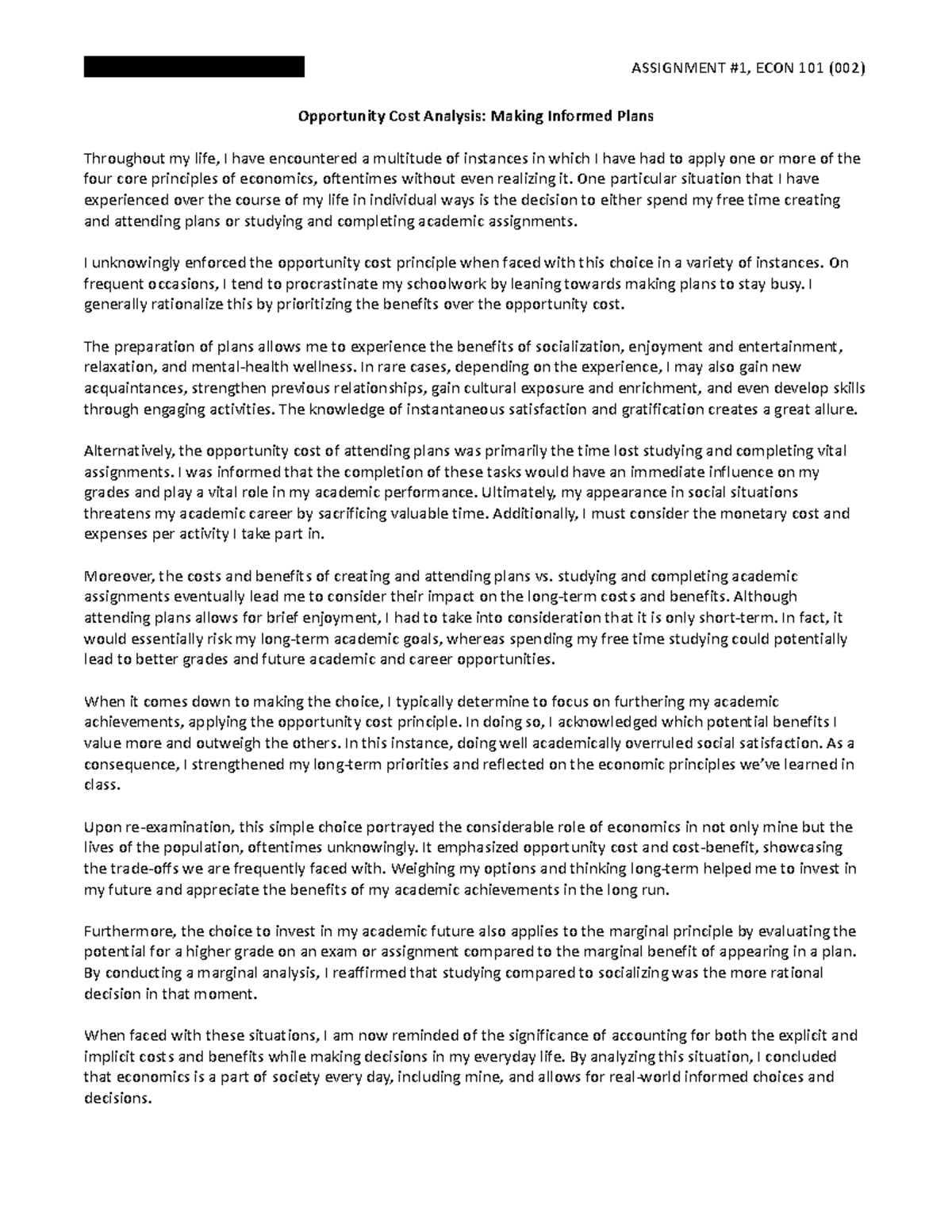 ASSIGNMENT #1, ECON 101 (002)

Opportunity Cost Analysis: Making Informed Plans

Throughout my life, I have encountered a multitude of instances in which I have had to apply one or more of the four core principles of economics, oftentimes without even realizing it. One particular situation that I have experienced over the course of my life in individual ways is the decision to either spend my free time creating and attending plans or studying and completing academic assignments.

I unknowingly enforced the opportunity cost principle when faced with this choice in a variety of instances. On frequent occasions, I tend to procrastinate my schoolwork by leaning towards making plans to stay busy. I generally rationalize this by prioritizing the benefits over the opportunity cost.

The preparation of plans allows me to experience the benefits of socialization, enjoyment and entertainment, relaxation, and mental-health wellness. In rare cases, depending on the experience, I may also gain new acquaintances, strengthen previous relationships, gain cultural exposure and enrichment, and even develop skills through engaging activities. The knowledge of instantaneous satisfaction and gratification creates a great allure.

Alternatively, the opportunity cost of attending plans was primarily the time lost studying and completing vital assignments. I was informed that the completion of these tasks would have an immediate influence on my grades and play a vital role in my academic performance. Ultimately, my appearance in social situations threatens my academic career by sacrificing valuable time. Additionally, I must consider the monetary cost and expenses per activity I take part in.

Moreover, the costs and benefits of creating and attending plans vs. studying and completing academic assignments eventually lead me to consider their impact on the long-term costs and benefits. Although attending plans allows for brief enjoyment, I had to take into consideration that it is only short-term. In fact, it would essentially risk my long-term academic goals, whereas spending my free time studying could potentially lead to better grades and future academic and career opportunities.

When it comes down to making the choice, I typically determine to focus on furthering my academic achievements, applying the opportunity cost principle. In doing so, I acknowledged which potential benefits I value more and outweigh the others. In this instance, doing well academically overruled social satisfaction. As a consequence, I strengthened my long-term priorities and reflected on the economic principles we've learned in class.

Upon re-examination, this simple choice portrayed the considerable role of economics in not only mine but the lives of the population, oftentimes unknowingly. It emphasized opportunity cost and cost-benefit, showcasing the trade-offs we are frequently faced with. Weighing my options and thinking long-term helped me to invest in my future and appreciate the benefits of my academic achievements in the long run.

Furthermore, the choice to invest in my academic future also applies to the marginal principle by evaluating the potential for a higher grade on an exam or assignment compared to the marginal benefit of appearing in a plan. By conducting a marginal analysis, I reaffirmed that studying compared to socializing was the more rational decision in that moment.

When faced with these situations, I am now reminded of the significance of accounting for both the explicit and implicit costs and benefits while making decisions in my everyday life. By analyzing this situation, I concluded that economics is a part of society every day, including mine, and allows for real-world informed choices and decisions.